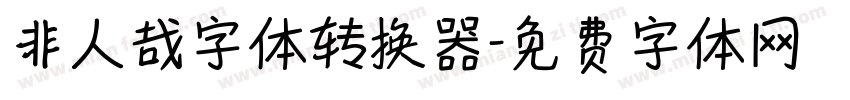 非人哉字体转换器-免费字体网